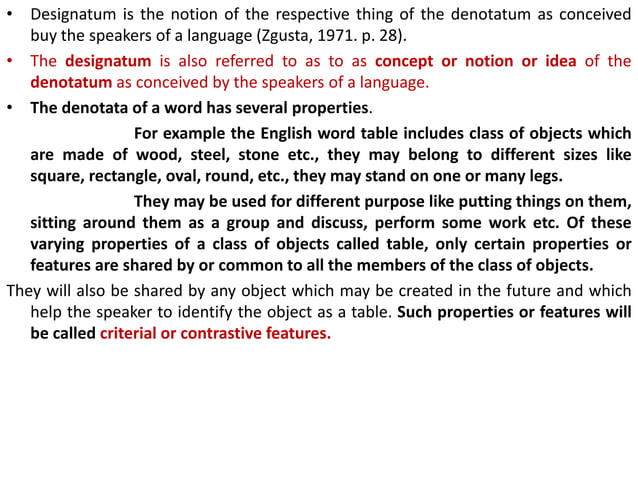 • Designatum is the notion of the respective thing of the denotatum as conceived buy the speakers of a language (Zgusta, 1971. p. 28).

• The designatum is also referred to as to as concept or notion or idea of the denotatum as conceived by the speakers of a language.

• The denotata of a word has several properties.

For example the English word table includes class of objects which are made of wood, steel, stone etc., they may belong to different sizes like square, rectangle, oval, round, etc., they may stand on one or many legs.

They may be used for different purpose like putting things on them, sitting around them as a group and discuss, perform some work etc. Of these varying properties of a class of objects called table, only certain properties or features are shared by or common to all the members of the class of objects.

They will also be shared by any object which may be created in the future and which help the speaker to identify the object as a table. Such properties or features will be called criterial or contrastive features.